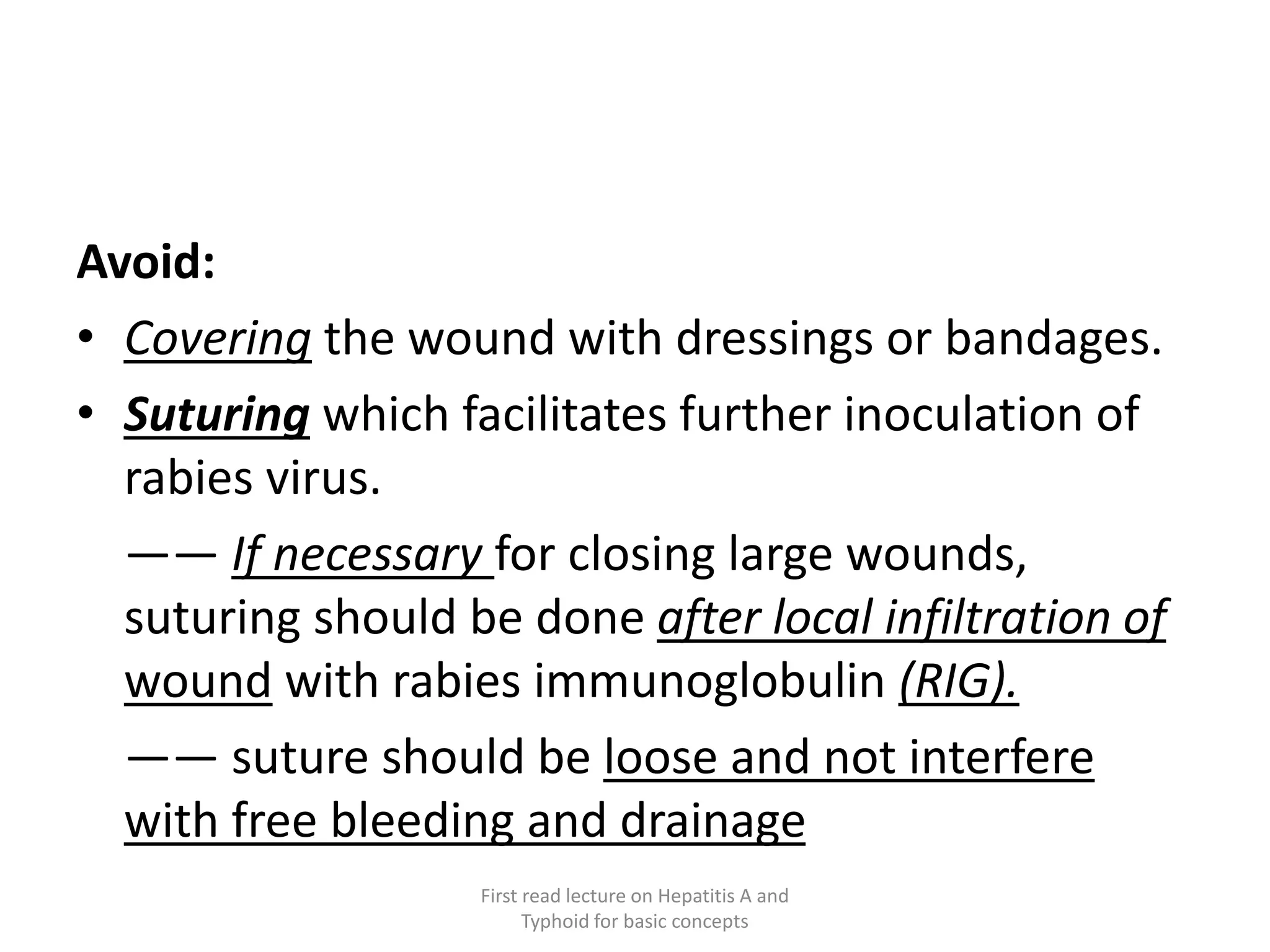 Avoid:

• Covering the wound with dressings or bandages.

• Suturing which facilitates further inoculation of rabies virus.

—— If necessary for closing large wounds, suturing should be done after local infiltration of wound with rabies immunoglobulin (RIG).

—— suture should be loose and not interfere with free bleeding and drainage

First read lecture on Hepatitis A and Typhoid for basic concepts